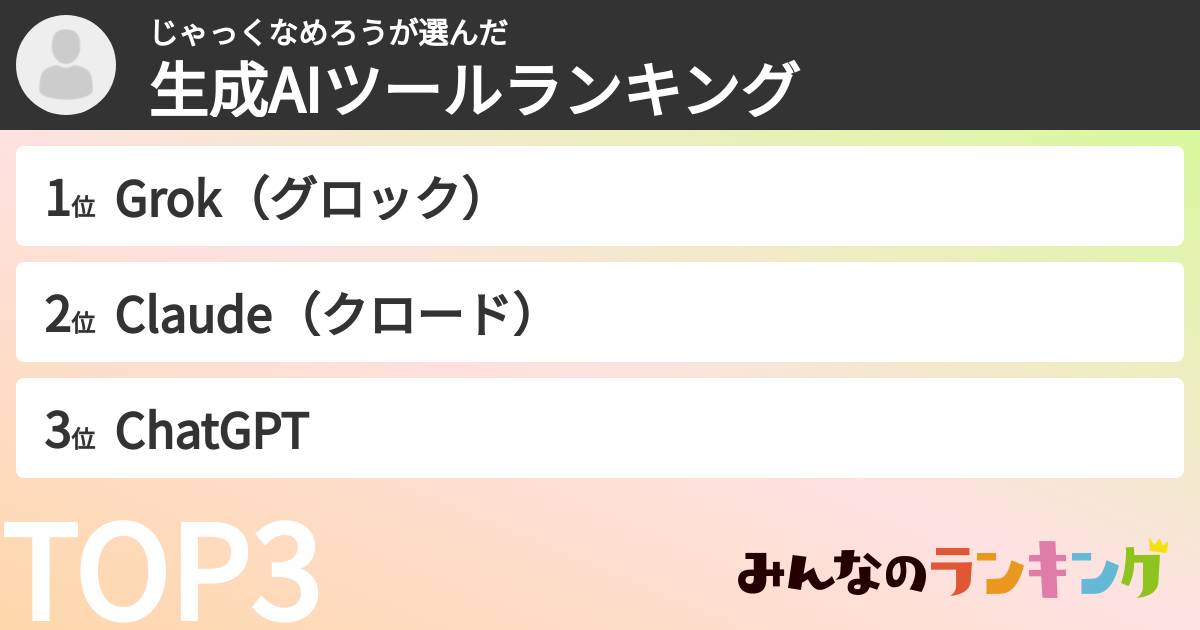 じゃっくなめろうが選んだ
生成AIツールランキング

1位 Grok（グロック）

2位 Claude（クロード）

3位 ChatGPT

TOP3

みんなのランキング